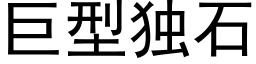 巨型独石